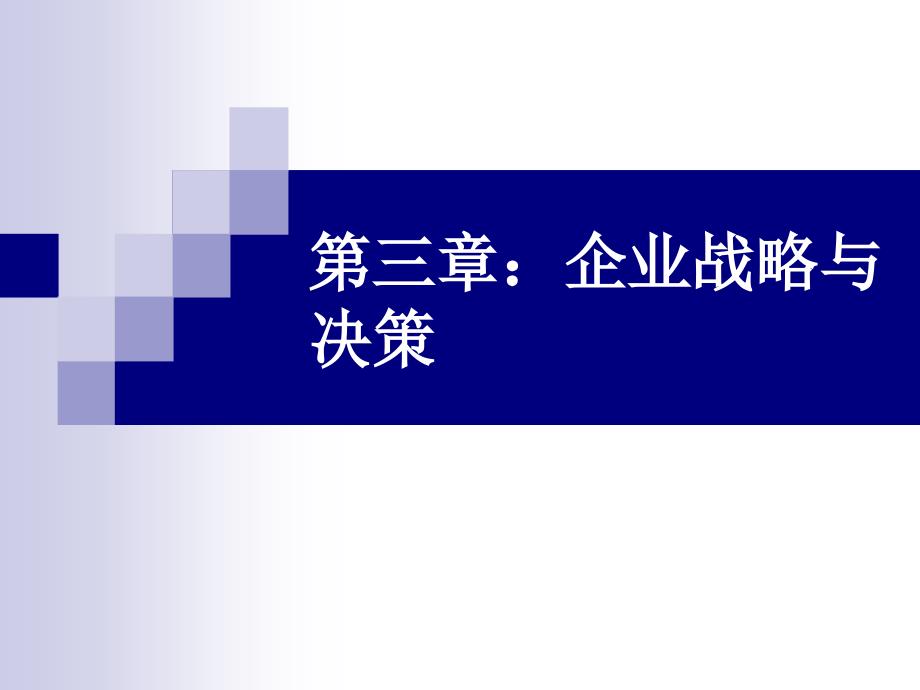 第三章：企业战略与决策